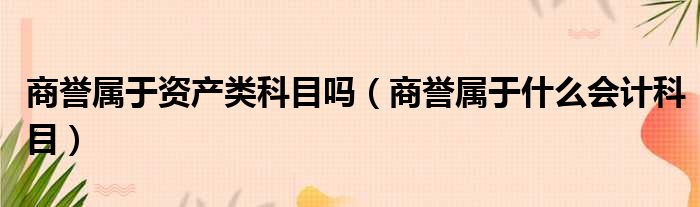 商誉属于资产类科目吗（商誉属于什么会计科目）